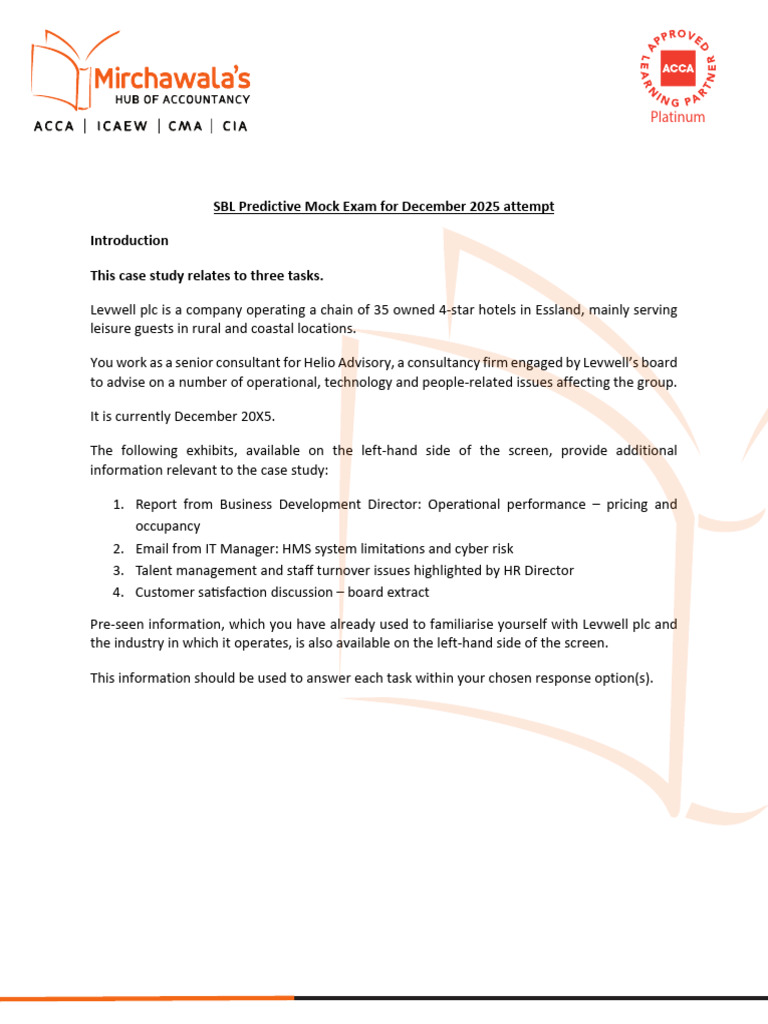 Mirchawala's
HUB OF ACCOUNTANCY
ACCA | ICAEW | CMA | CIA

APPROVED LEARNING PARTNER
ACCA
Platinum

SBL Predictive Mock Exam for December 2025 attempt

Introduction

This case study relates to three tasks.

Levwell plc is a company operating a chain of 35 owned 4-star hotels in Essland, mainly serving leisure guests in rural and coastal locations.

You work as a senior consultant for Helio Advisory, a consultancy firm engaged by Levwell's board to advise on a number of operational, technology and people-related issues affecting the group.

It is currently December 20X5.

The following exhibits, available on the left-hand side of the screen, provide additional information relevant to the case study:

1. Report from Business Development Director: Operational performance – pricing and occupancy
2. Email from IT Manager: HMS system limitations and cyber risk
3. Talent management and staff turnover issues highlighted by HR Director
4. Customer satisfaction discussion – board extract

Pre-seen information, which you have already used to familiarise yourself with Levwell plc and the industry in which it operates, is also available on the left-hand side of the screen.

This information should be used to answer each task within your chosen response option(s).